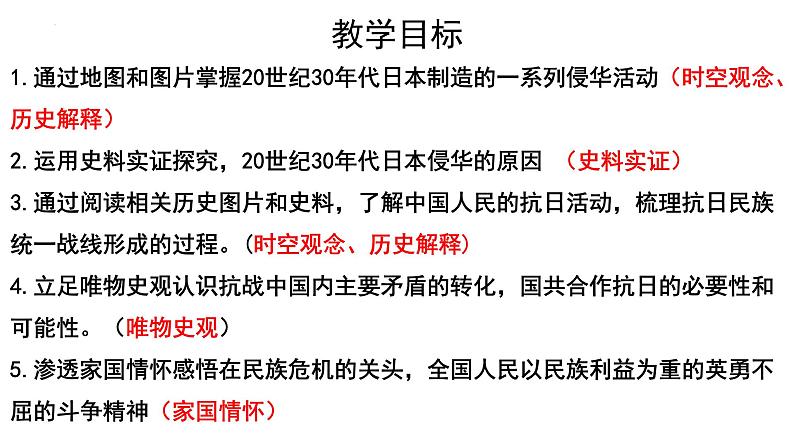 教学目标

1.通过地图和图片掌握20世纪30年代日本制造的一系列侵华活动（时空观念、历史解释）

2.运用史料实证探究，20世纪30年代日本侵华的原因 （史料实证）

3.通过阅读相关历史图片和史料，了解中国人民的抗日活动，梳理抗日民族统一战线形成的过程。（时空观念、历史解释）

4.立足唯物史观认识抗战中国内主要矛盾的转化，国共合作抗日的必要性和可能性。（唯物史观）

5.渗透家国情怀感悟在民族危机的关头，全国人民以民族利益为重的英勇不屈的斗争精神（家国情怀）